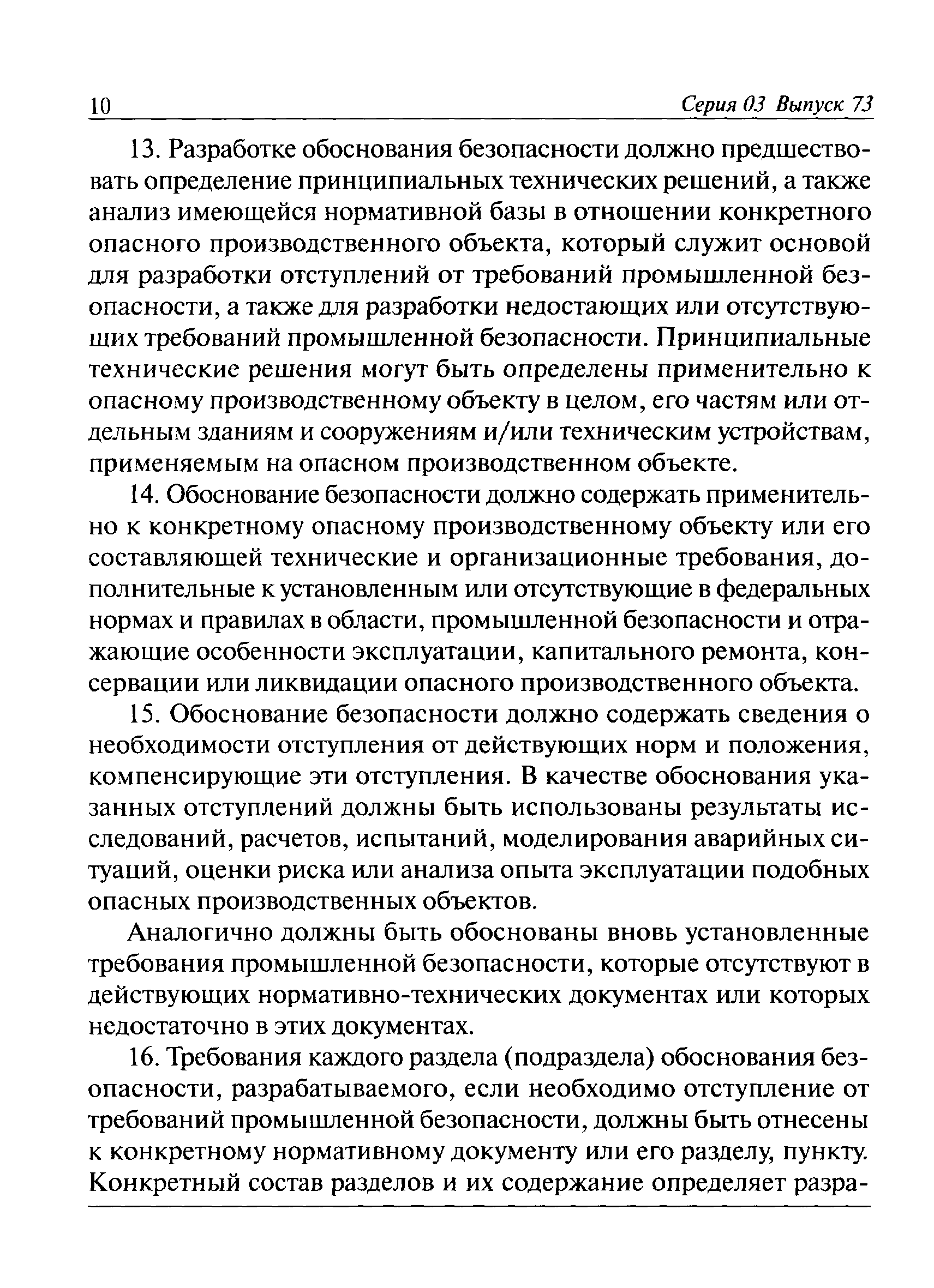 10 Серия 03 Выпуск 73

13. Разработке обоснования безопасности должно предшествовать определение принципиальных технических решений, а также анализ имеющейся нормативной базы в отношении конкретного опасного производственного объекта, который служит основой для разработки отступлений от требований промышленной безопасности, а также для разработки недостающих или отсутствующих требований промышленной безопасности. Принципиальные технические решения могут быть определены применительно к опасному производственному объекту в целом, его частям или отдельным зданиям и сооружениям и/или техническим устройствам, применяемым на опасном производственном объекте.

14. Обоснование безопасности должно содержать применительно к конкретному опасному производственному объекту или его составляющей технические и организационные требования, дополнительные к установленным или отсутствующие в федеральных нормах и правилах в области, промышленной безопасности и отражающие особенности эксплуатации, капитального ремонта, консервации или ликвидации опасного производственного объекта.

15. Обоснование безопасности должно содержать сведения о необходимости отступления от действующих норм и положения, компенсирующие эти отступления. В качестве обоснования указанных отступлений должны быть использованы результаты исследований, расчетов, испытаний, моделирования аварийных ситуаций, оценки риска или анализа опыта эксплуатации подобных опасных производственных объектов.

Аналогично должны быть обоснованы вновь установленные требования промышленной безопасности, которые отсутствуют в действующих нормативно-технических документах или которых недостаточно в этих документах.

16. Требования каждого раздела (подраздела) обоснования безопасности, разрабатываемого, если необходимо отступление от требований промышленной безопасности, должны быть отнесены к конкретному нормативному документу или его разделу, пункту. Конкретный состав разделов и их содержание определяет разра-